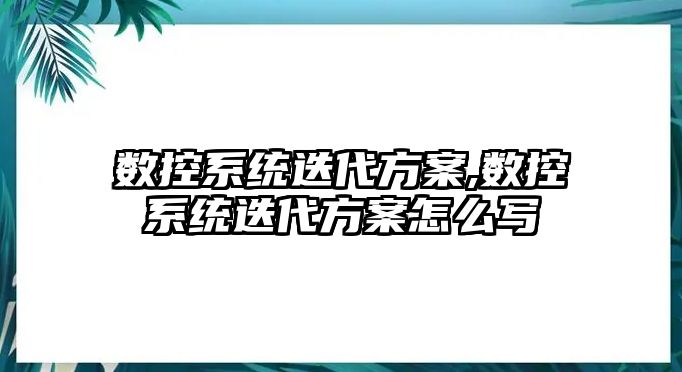 数控系统迭代方案,数控系统迭代方案怎么写